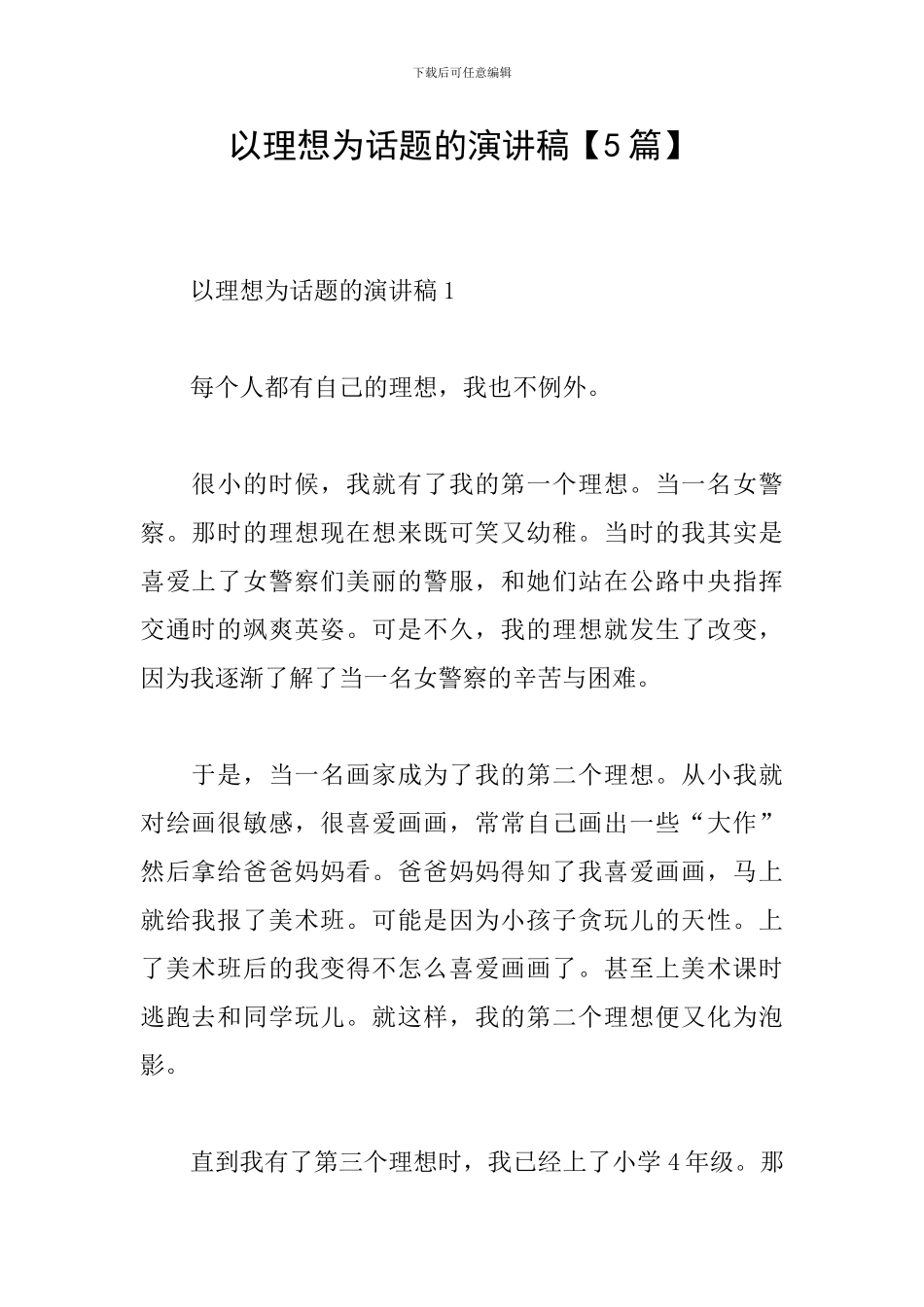 下载后可任意编辑

以理想为话题的演讲稿【5篇】

以理想为话题的演讲稿1

每个人都有自己的理想，我也不例外。

很小的时候，我就有了我的第一个理想。当一名女警察。那时的理想现在想来既可笑又幼稚。当时的我其实是喜爱上了女警察们美丽的警服，和她们站在公路中央指挥交通时的飒爽英姿。可是不久，我的理想就发生了改变，因为我逐渐了解了当一名女警察的辛苦与困难。

于是，当一名画家成为了我的第二个理想。从小我就对绘画很敏感，很喜爱画画，常常自己画出一些“大作”然后拿给爸爸妈妈看。爸爸妈妈得知了我喜爱画画，马上就给我报了美术班。可能是因为小孩子贪玩儿的天性。上了美术班后的我变得不怎么喜爱画画了。甚至上美术课时逃跑去和同学玩儿。就这样，我的第二个理想便又化为泡影。

直到我有了第三个理想时，我已经上了小学4年级。那